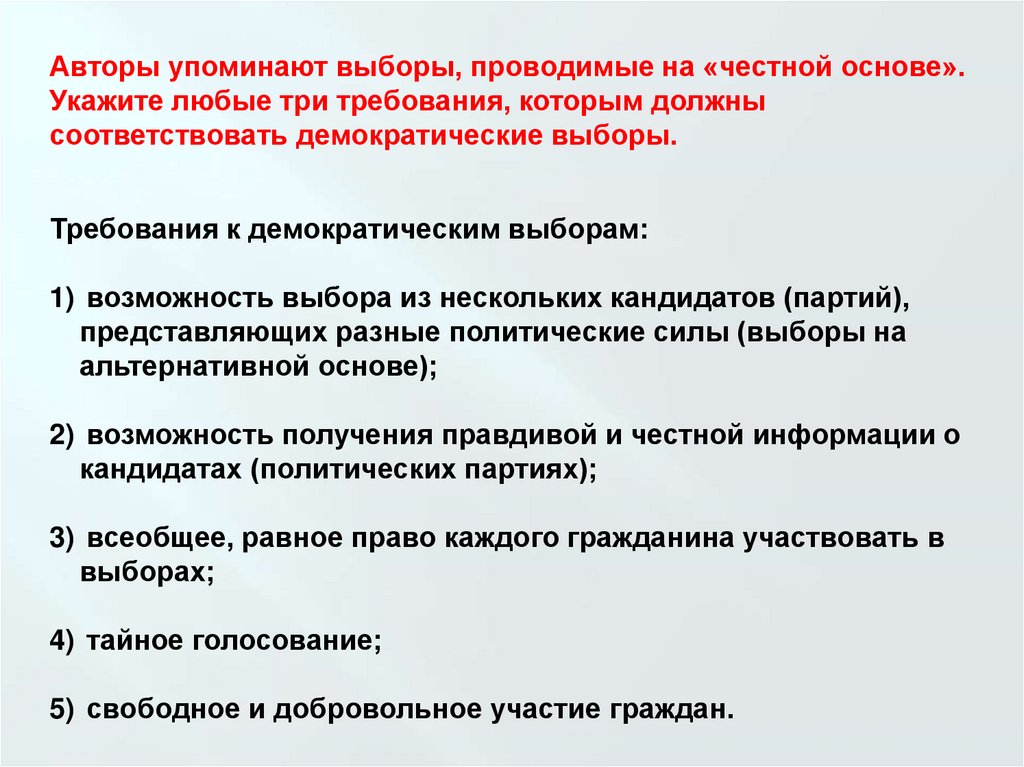 Авторы упоминают выборы, проводимые на «честной основе». Укажите любые три требования, которым должны соответствовать демократические выборы.

Требования к демократическим выборам:

1) возможность выбора из нескольких кандидатов (партий), представляющих разные политические силы (выборы на альтернативной основе);

2) возможность получения правдивой и честной информации о кандидатах (политических партиях);

3) всеобщее, равное право каждого гражданина участвовать в выборах;

4) тайное голосование;

5) свободное и добровольное участие граждан.